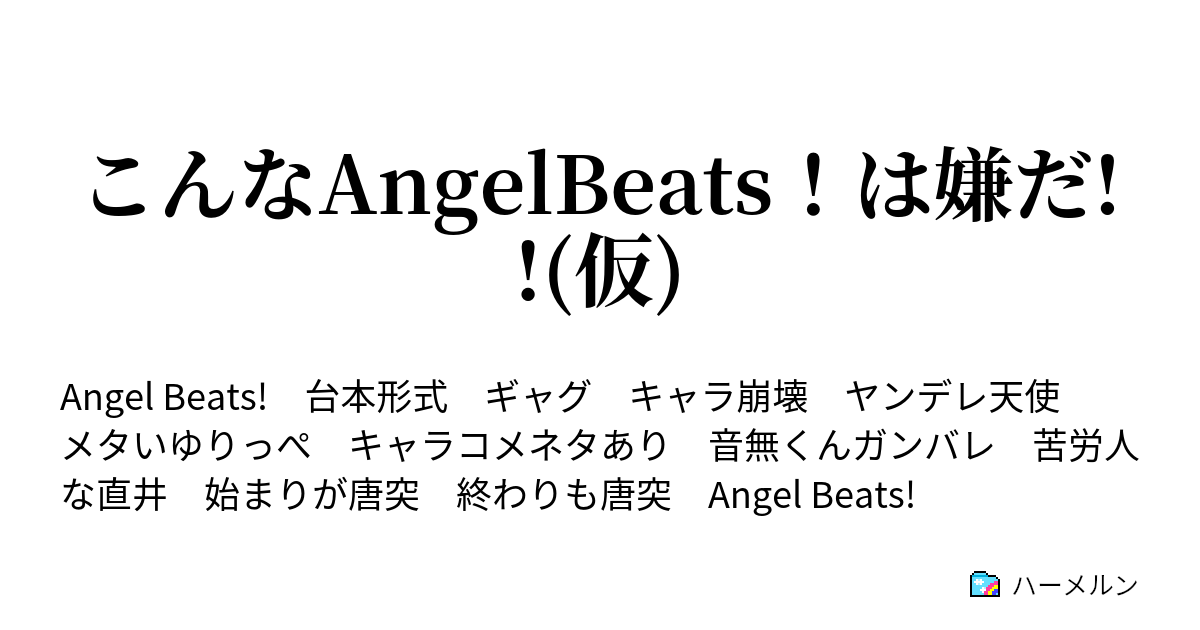 こんなAngelBeats！は嫌だ!!(仮)

Angel Beats!　台本形式　ギャグ　キャラ崩壊　ヤンデレ天使　メタいゆりっぺ　キャラコメネタあり　音無くんガンバレ　苦労人な直井　始まりが唐突　終わりも唐突　Angel Beats!

ハーメルン